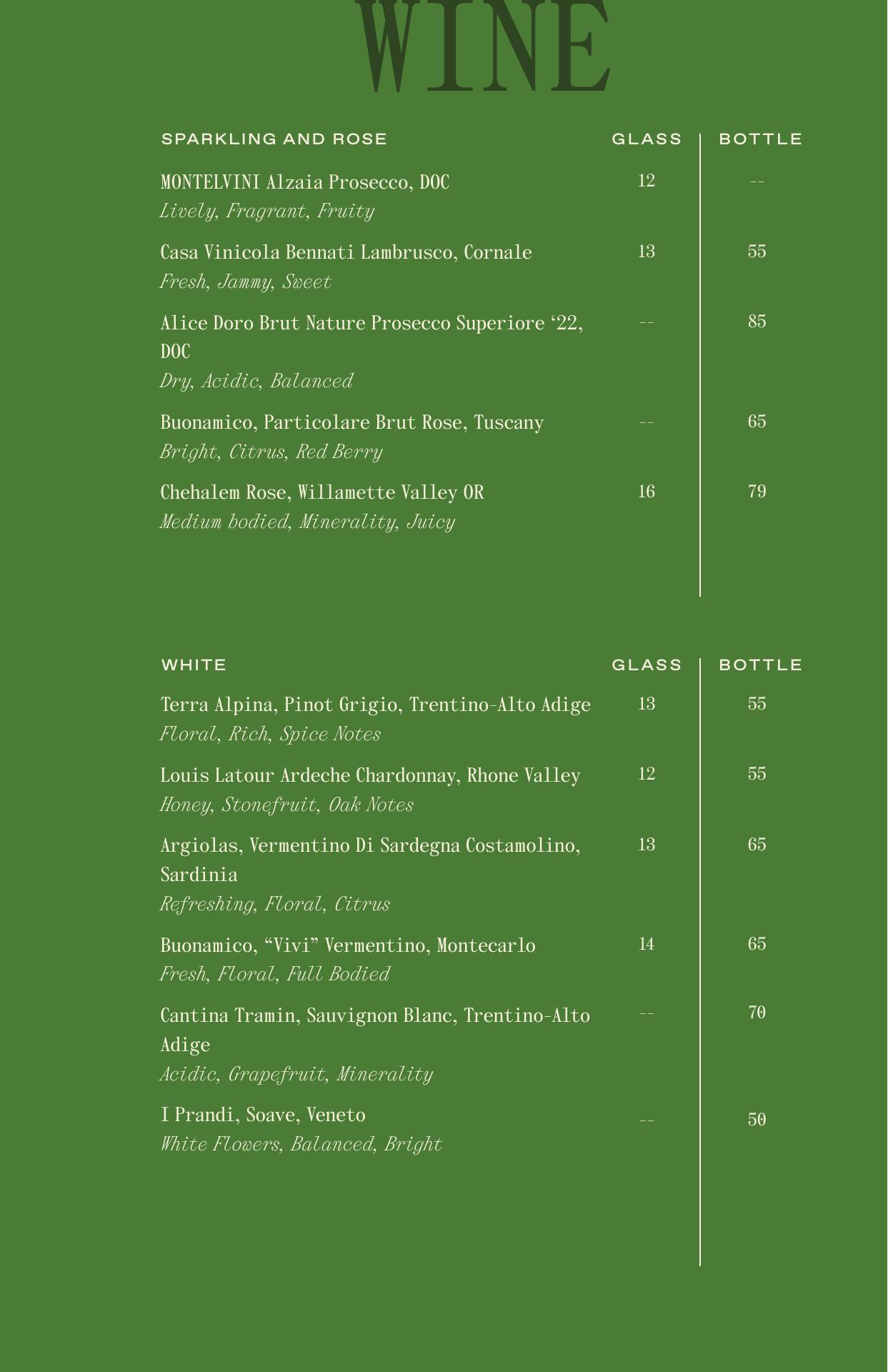 WINE

| SPARKLING AND ROSE | GLASS | BOTTLE |
|---|---|---|
| MONTELVINI Alzaia Prosecco, DOC *Lively, Fragrant, Fruity* | 12 | -- |
| Casa Vinicola Bennati Lambrusco, Cornale *Fresh, Jammy, Sweet* | 13 | 55 |
| Alice Doro Brut Nature Prosecco Superiore ‘22, DOC *Dry, Acidic, Balanced* | -- | 85 |
| Buonamico, Particolare Brut Rose, Tuscany *Bright, Citrus, Red Berry* | -- | 65 |
| Chehalem Rose, Willamette Valley OR *Medium bodied, Minerality, Juicy* | 16 | 79 |

| WHITE | GLASS | BOTTLE |
|---|---|---|
| Terra Alpina, Pinot Grigio, Trentino-Alto Adige *Floral, Rich, Spice Notes* | 13 | 55 |
| Louis Latour Ardeche Chardonnay, Rhone Valley *Honey, Stonefruit, Oak Notes* | 12 | 55 |
| Argiolas, Vermentino Di Sardegna Costamolino, Sardinia *Refreshing, Floral, Citrus* | 13 | 65 |
| Buonamico, “Vivi” Vermentino, Montecarlo *Fresh, Floral, Full Bodied* | 14 | 65 |
| Cantina Tramin, Sauvignon Blanc, Trentino-Alto Adige *Acidic, Grapefruit, Minerality* | -- | 70 |
| I Prandi, Soave, Veneto *White Flowers, Balanced, Bright* | -- | 50 |